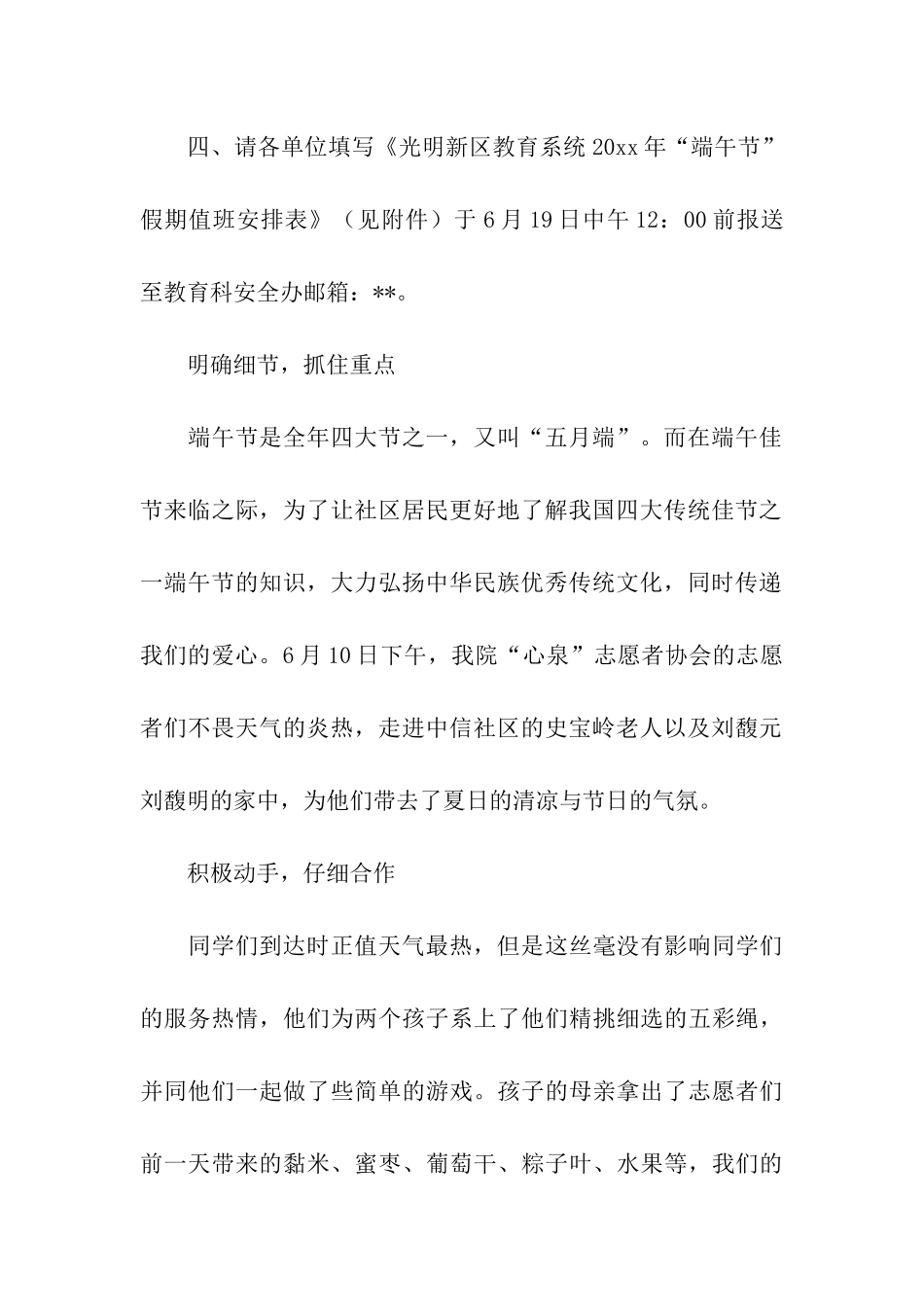 四、请各单位填写《光明新区教育系统20xx年“端午节”假期值班安排表》（见附件）于6月19日中午12：00前报送至教育科安全办邮箱：**。

明确细节，抓住重点

端午节是全年四大节之一，又叫“五月端”。而在端午佳节来临之际，为了让社区居民更好地了解我国四大传统佳节之一端午节的知识，大力弘扬中华民族优秀传统文化，同时传递我们的爱心。6月10日下午，我院“心泉”志愿者协会的志愿者们不畏天气的炎热，走进中信社区的史宝岭老人以及刘馥元刘馥明的家中，为他们带去了夏日的清凉与节日的气氛。

积极动手，仔细合作

同学们到达时正值天气最热，但是这丝毫没有影响同学们的服务热情，他们为两个孩子系上了他们精挑细选的五彩绳，并同他们一起做了些简单的游戏。孩子的母亲拿出了志愿者们前一天带来的黏米、蜜枣、葡萄干、粽子叶、水果等，我们的